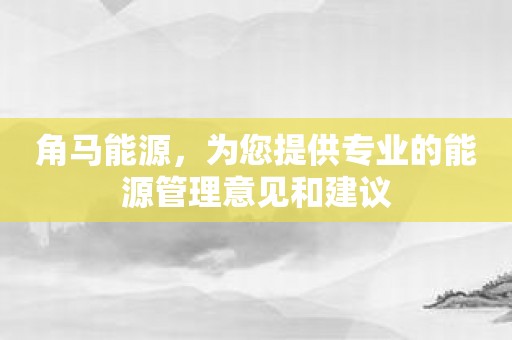 角马能源，为您提供专业的能源管理意见和建议